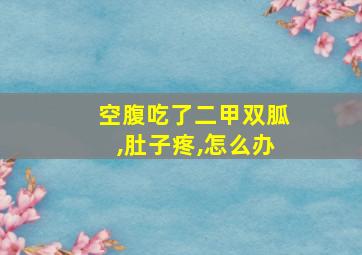 空腹吃了二甲双胍,肚子疼,怎么办